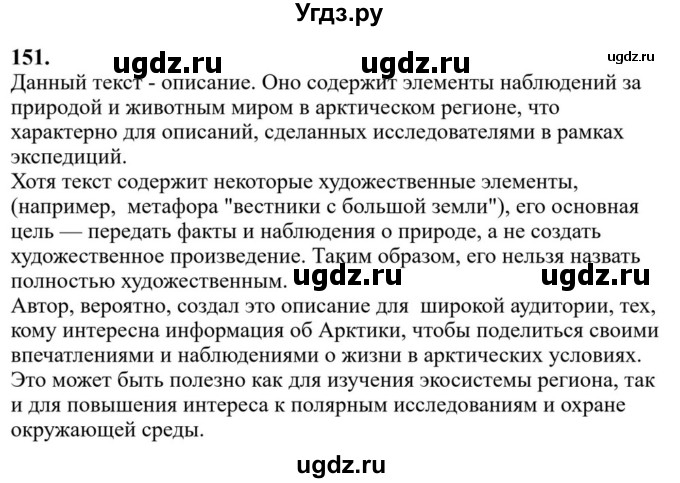 Угдз.ру

151. ugdz.ru ugdz.ru ugdz.ru

Данный текст - описание. Оно содержит элементы наблюдений за природой и животным миром в арктическом регионе, что характерно для описаний, сделанных исследователями в рамках экспедиций.
Хотя текст содержит некоторые художественные элементы, (например, метафора "вестники с большой земли"), его основная цель — передать факты и наблюдения о природе, а не создать художественное произведение. Таким образом, его нельзя назвать полностью художественным. ugdz.ru ugdz.ru
Автор, вероятно, создал это описание для широкой аудитории, тех, кому интересна информация об Арктики, чтобы поделиться своими впечатлениями и наблюдениями о жизни в арктических условиях. Это может быть полезно как для изучения экосистемы региона, так и для повышения интереса к полярным исследованиям и охране окружающей среды.

ugdz.ru